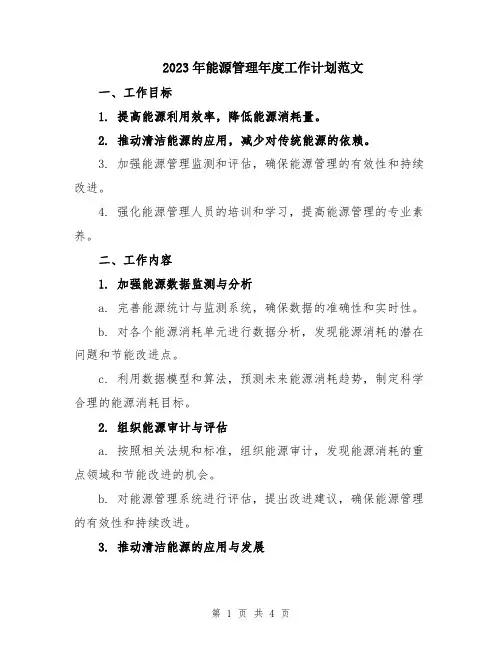 2023年能源管理年度工作计划范文

一、工作目标

1. 提高能源利用效率，降低能源消耗量。

2. 推动清洁能源的应用，减少对传统能源的依赖。

3. 加强能源管理监测和评估，确保能源管理的有效性和持续改进。

4. 强化能源管理人员的培训和学习，提高能源管理的专业素养。

二、工作内容

1. 加强能源数据监测与分析

a. 完善能源统计与监测系统，确保数据的准确性和实时性。

b. 对各个能源消耗单元进行数据分析，发现能源消耗的潜在问题和节能改进点。

c. 利用数据模型和算法，预测未来能源消耗趋势，制定科学合理的能源消耗目标。

2. 组织能源审计与评估

a. 按照相关法规和标准，组织能源审计，发现能源消耗的重点领域和节能改进的机会。

b. 对能源管理系统进行评估，提出改进建议，确保能源管理的有效性和持续改进。

3. 推动清洁能源的应用与发展

第 1 页 共 4 页